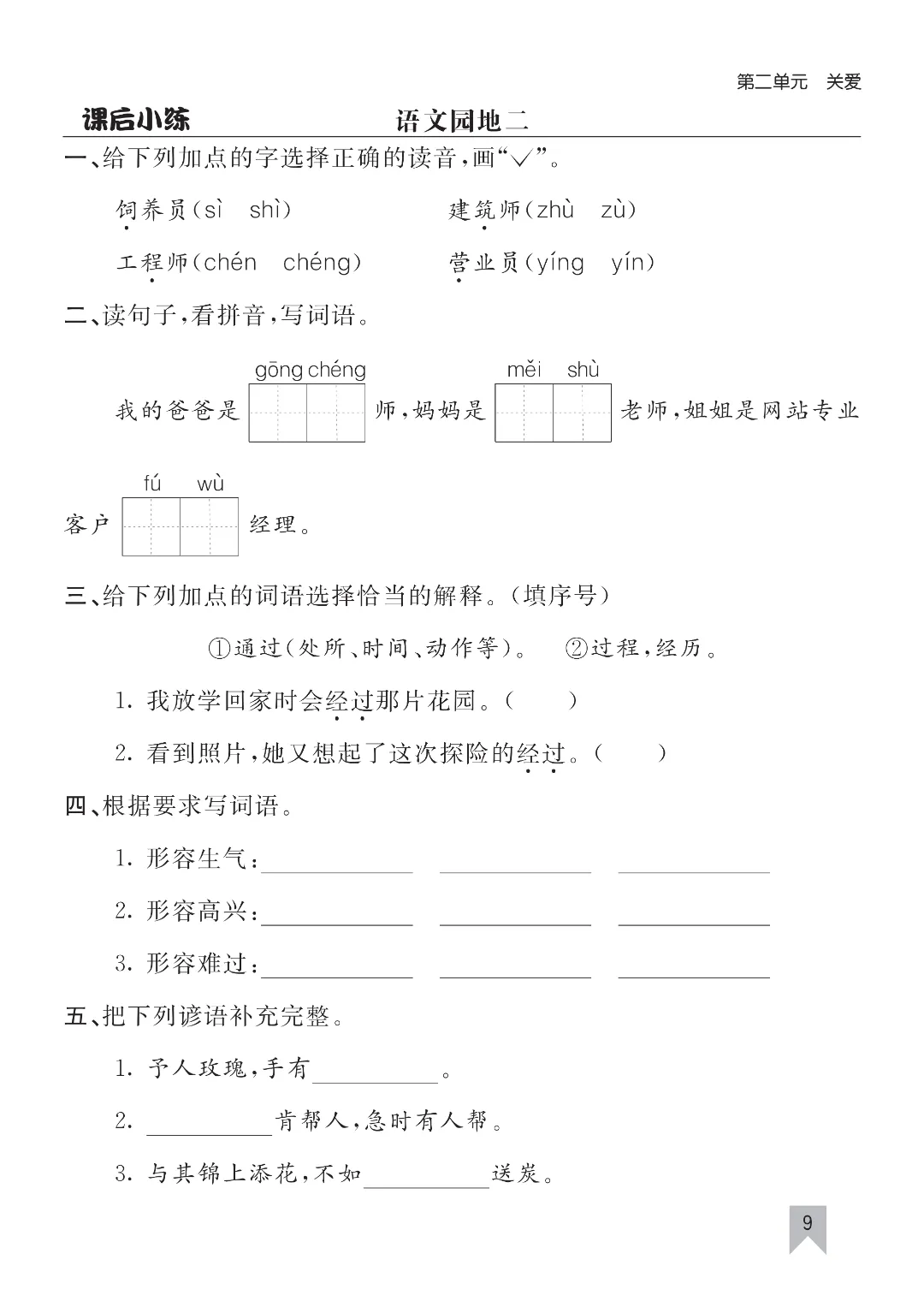 第二单元　关爱

课后小练　　语文园地二

一、给下列加点的字选择正确的读音，画“√”。

饲养员（sì　shì）　　建筑师（zhù　zù）

工程师（chén　chéng）　　营业员（yíng　yín）

二、读句子，看拼音，写词语。

我的爸爸是 gōng chéng 师，妈妈是 měi shù 老师，姐姐是网站专业客户 fú wù 经理。

三、给下列加点的词语选择恰当的解释。（填序号）

①通过（处所、时间、动作等）。　②过程，经历。

1. 我放学回家时会经过那片花园。（　　）

2. 看到照片，她又想起了这次探险的经过。（　　）

四、根据要求写词语。

1. 形容生气：＿＿＿＿　＿＿＿＿　＿＿＿＿

2. 形容高兴：＿＿＿＿　＿＿＿＿　＿＿＿＿

3. 形容难过：＿＿＿＿　＿＿＿＿　＿＿＿＿

五、把下列谚语补充完整。

1. 予人玫瑰，手有＿＿＿＿。

2. ＿＿＿＿肯帮人，急时有人帮。

3. 与其锦上添花，不如＿＿＿＿送炭。

9